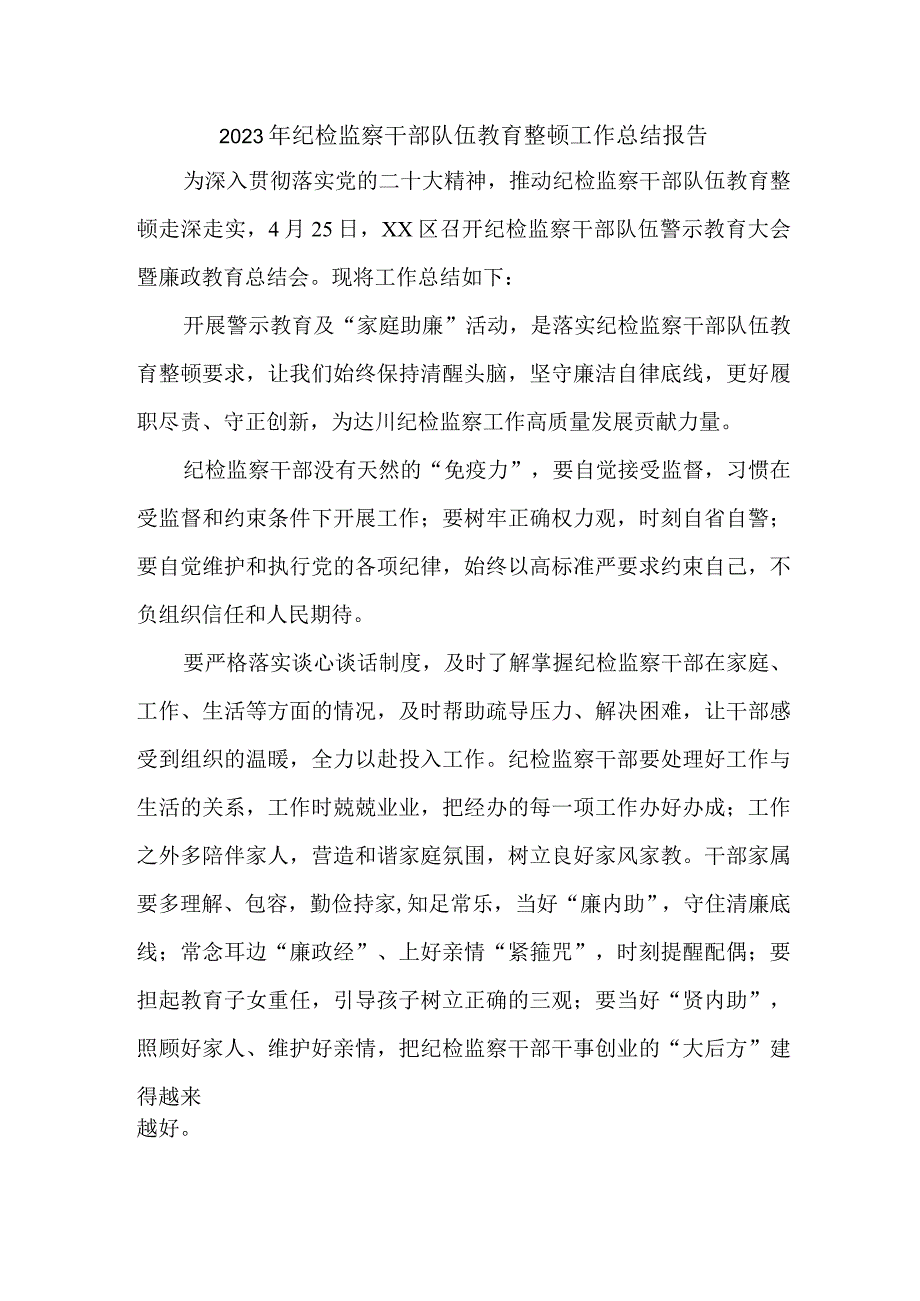 2023年纪检监察干部队伍教育整顿工作总结报告

为深入贯彻落实党的二十大精神，推动纪检监察干部队伍教育整顿走深走实，4月25日，XX区召开纪检监察干部队伍警示教育大会暨廉政教育总结会。现将工作总结如下：

开展警示教育及“家庭助廉”活动，是落实纪检监察干部队伍教育整顿要求，让我们始终保持清醒头脑，坚守廉洁自律底线，更好履职尽责、守正创新，为达川纪检监察工作高质量发展贡献力量。

纪检监察干部没有天然的“免疫力”，要自觉接受监督，习惯在受监督和约束条件下开展工作；要树牢正确权力观，时刻自省自警；要自觉维护和执行党的各项纪律，始终以高标准严要求约束自己，不负组织信任和人民期待。

要严格落实谈心谈话制度，及时了解掌握纪检监察干部在家庭、工作、生活等方面的情况，及时帮助疏导压力、解决困难，让干部感受到组织的温暖，全力以赴投入工作。纪检监察干部要处理好工作与生活的关系，工作时兢兢业业，把经办的每一项工作办好办成；工作之外多陪伴家人，营造和谐家庭氛围，树立良好家风家教。干部家属要多理解、包容，勤俭持家，知足常乐，当好“廉内助”，守住清廉底线；常念耳边“廉政经”、上好亲情“紧箍咒”，时刻提醒配偶；要担起教育子女重任，引导孩子树立正确的三观；要当好“贤内助”，照顾好家人、维护好亲情，把纪检监察干部干事创业的“大后方”建得越来越好。